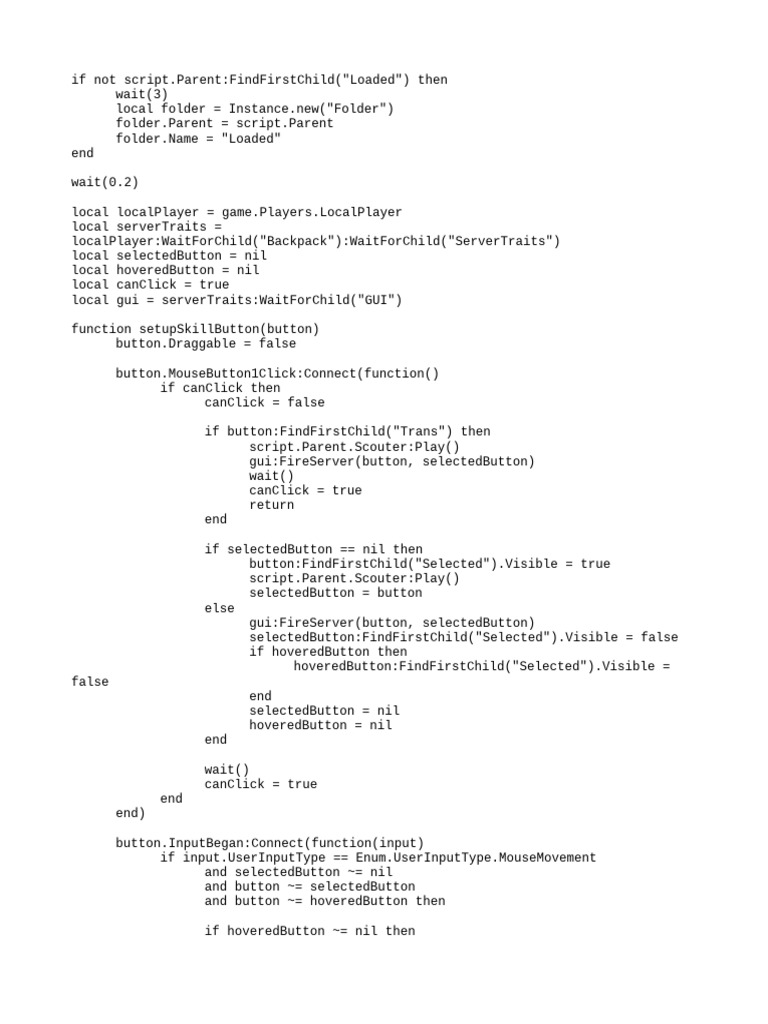 if not script.Parent:FindFirstChild("Loaded") then
      wait(3)
      local folder = Instance.new("Folder")
      folder.Parent = script.Parent
      folder.Name = "Loaded"
end

wait(0.2)

local localPlayer = game.Players.LocalPlayer
local serverTraits =
localPlayer:WaitForChild("Backpack"):WaitForChild("ServerTraits")
local selectedButton = nil
local hoveredButton = nil
local canClick = true
local gui = serverTraits:WaitForChild("GUI")

function setupSkillButton(button)
      button.Draggable = false

      button.MouseButton1Click:Connect(function()
            if canClick then
                  canClick = false

                  if button:FindFirstChild("Trans") then
                        script.Parent.Scouter:Play()
                        gui:FireServer(button, selectedButton)
                        wait()
                        canClick = true
                        return
                  end

                  if selectedButton == nil then
                        button:FindFirstChild("Selected").Visible = true
                        script.Parent.Scouter:Play()
                        selectedButton = button
                  else
                        gui:FireServer(button, selectedButton)
                        selectedButton:FindFirstChild("Selected").Visible = false
                        if hoveredButton then
                              hoveredButton:FindFirstChild("Selected").Visible =
false
                        end
                        selectedButton = nil
                        hoveredButton = nil
                  end

                  wait()
                  canClick = true
            end
      end)

      button.InputBegan:Connect(function(input)
            if input.UserInputType == Enum.UserInputType.MouseMovement
                  and selectedButton ~= nil
                  and button ~= selectedButton
                  and button ~= hoveredButton then

                  if hoveredButton ~= nil then